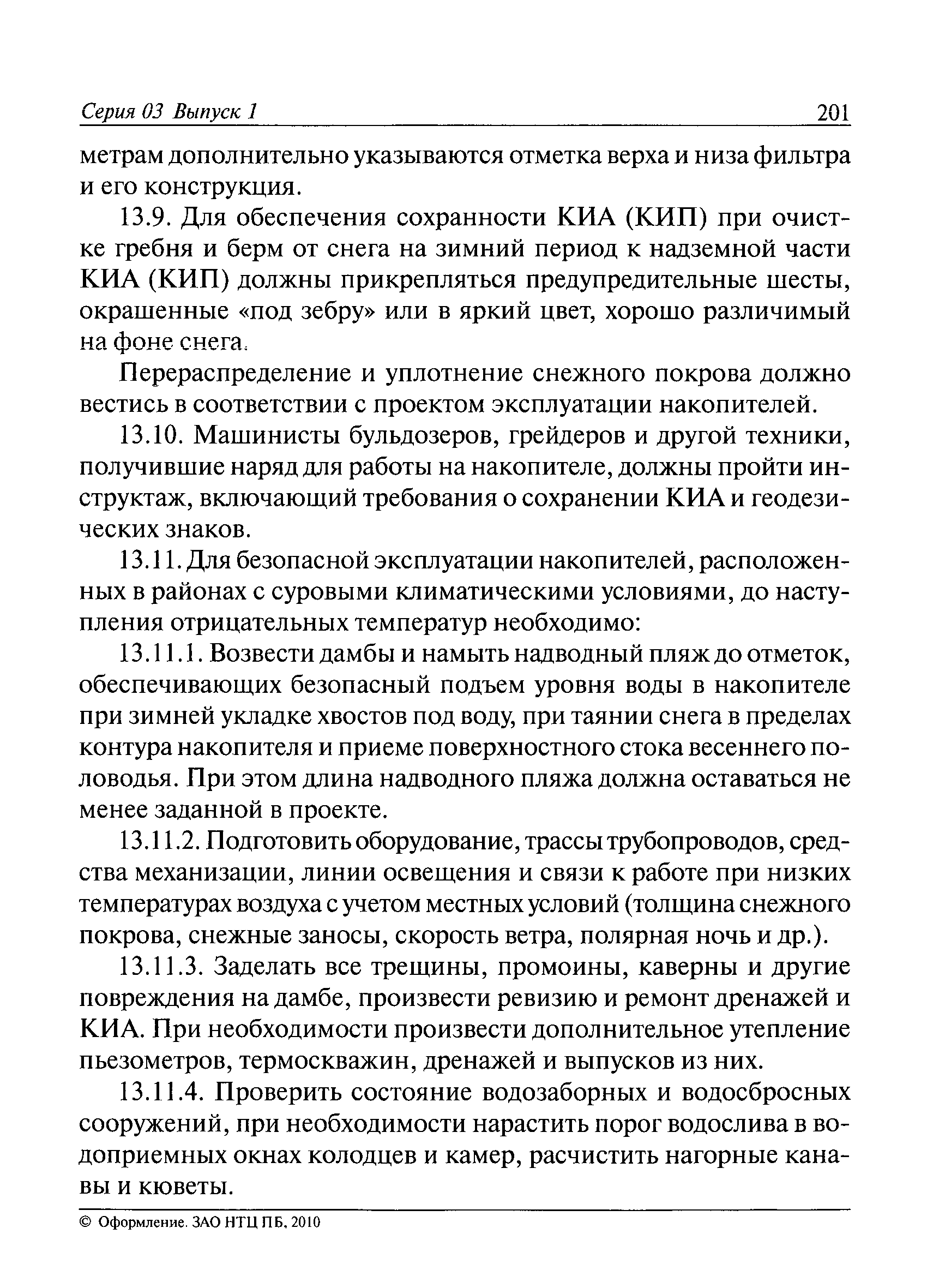 Серия 03 Выпуск 1 201

метрам дополнительно указываются отметка верха и низа фильтра и его конструкция.

13.9. Для обеспечения сохранности КИА (КИП) при очистке гребня и берм от снега на зимний период к надземной части КИА (КИП) должны прикрепляться предупредительные шесты, окрашенные «под зебру» или в яркий цвет, хорошо различимый на фоне снега.

Перераспределение и уплотнение снежного покрова должно вестись в соответствии с проектом эксплуатации накопителей.

13.10. Машинисты бульдозеров, грейдеров и другой техники, получившие наряд для работы на накопителе, должны пройти инструктаж, включающий требования о сохранении КИА и геодезических знаков.

13.11. Для безопасной эксплуатации накопителей, расположенных в районах с суровыми климатическими условиями, до наступления отрицательных температур необходимо:

13.11.1. Возвести дамбы и намыть надводный пляж до отметок, обеспечивающих безопасный подъем уровня воды в накопителе при зимней укладке хвостов под воду, при таянии снега в пределах контура накопителя и приеме поверхностного стока весеннего половодья. При этом длина надводного пляжа должна оставаться не менее заданной в проекте.

13.11.2. Подготовить оборудование, трассы трубопроводов, средства механизации, линии освещения и связи к работе при низких температурах воздуха с учетом местных условий (толщина снежного покрова, снежные заносы, скорость ветра, полярная ночь и др.).

13.11.3. Заделать все трещины, промоины, каверны и другие повреждения на дамбе, произвести ревизию и ремонт дренажей и КИА. При необходимости произвести дополнительное утепление пьезометров, термоскважин, дренажей и выпусков из них.

13.11.4. Проверить состояние водозаборных и водосбросных сооружений, при необходимости нарастить порог водослива в водоприемных окнах колодцев и камер, расчистить нагорные канавы и кюветы.

© Оформление. ЗАО НТЦ ПБ, 2010